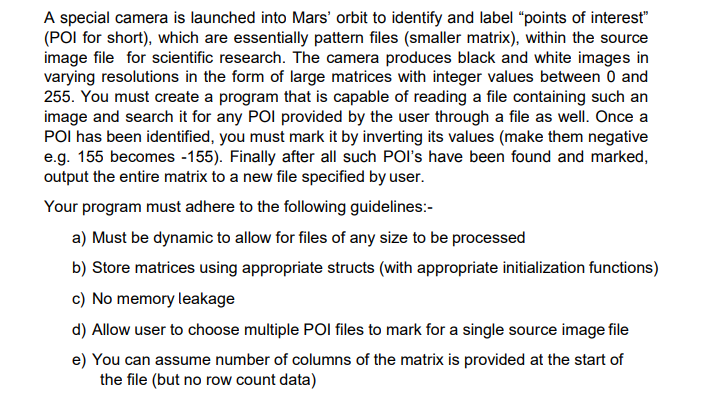 A special camera is launched into Mars' orbit to identify and label "points of interest" (POI for short), which are essentially pattern files (smaller matrix), within the source image file for scientific research. The camera produces black and white images in varying resolutions in the form of large matrices with integer values between 0 and 255. You must create a program that is capable of reading a file containing such an image and search it for any POI provided by the user through a file as well. Once a POI has been identified, you must mark it by inverting its values (make them negative e.g. 155 becomes -155). Finally after all such POI's have been found and marked, output the entire matrix to a new file specified by user.

Your program must adhere to the following guidelines:-

a) Must be dynamic to allow for files of any size to be processed

b) Store matrices using appropriate structs (with appropriate initialization functions)

c) No memory leakage

d) Allow user to choose multiple POI files to mark for a single source image file

e) You can assume number of columns of the matrix is provided at the start of the file (but no row count data)